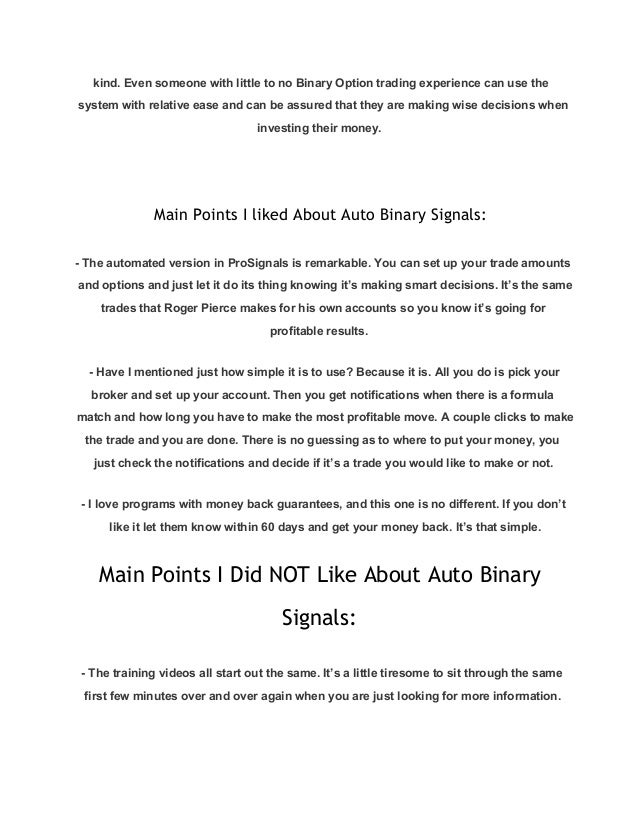 kind. Even someone with little to no Binary Option trading experience can use the system with relative ease and can be assured that they are making wise decisions when investing their money.

Main Points I liked About Auto Binary Signals:

- The automated version in ProSignals is remarkable. You can set up your trade amounts and options and just let it do its thing knowing it's making smart decisions. It's the same trades that Roger Pierce makes for his own accounts so you know it's going for profitable results.

- Have I mentioned just how simple it is to use? Because it is. All you do is pick your broker and set up your account. Then you get notifications when there is a formula match and how long you have to make the most profitable move. A couple clicks to make the trade and you are done. There is no guessing as to where to put your money, you just check the notifications and decide if it's a trade you would like to make or not.

- I love programs with money back guarantees, and this one is no different. If you don't like it let them know within 60 days and get your money back. It's that simple.

Main Points I Did NOT Like About Auto Binary Signals:

- The training videos all start out the same. It's a little tiresome to sit through the same first few minutes over and over again when you are just looking for more information.